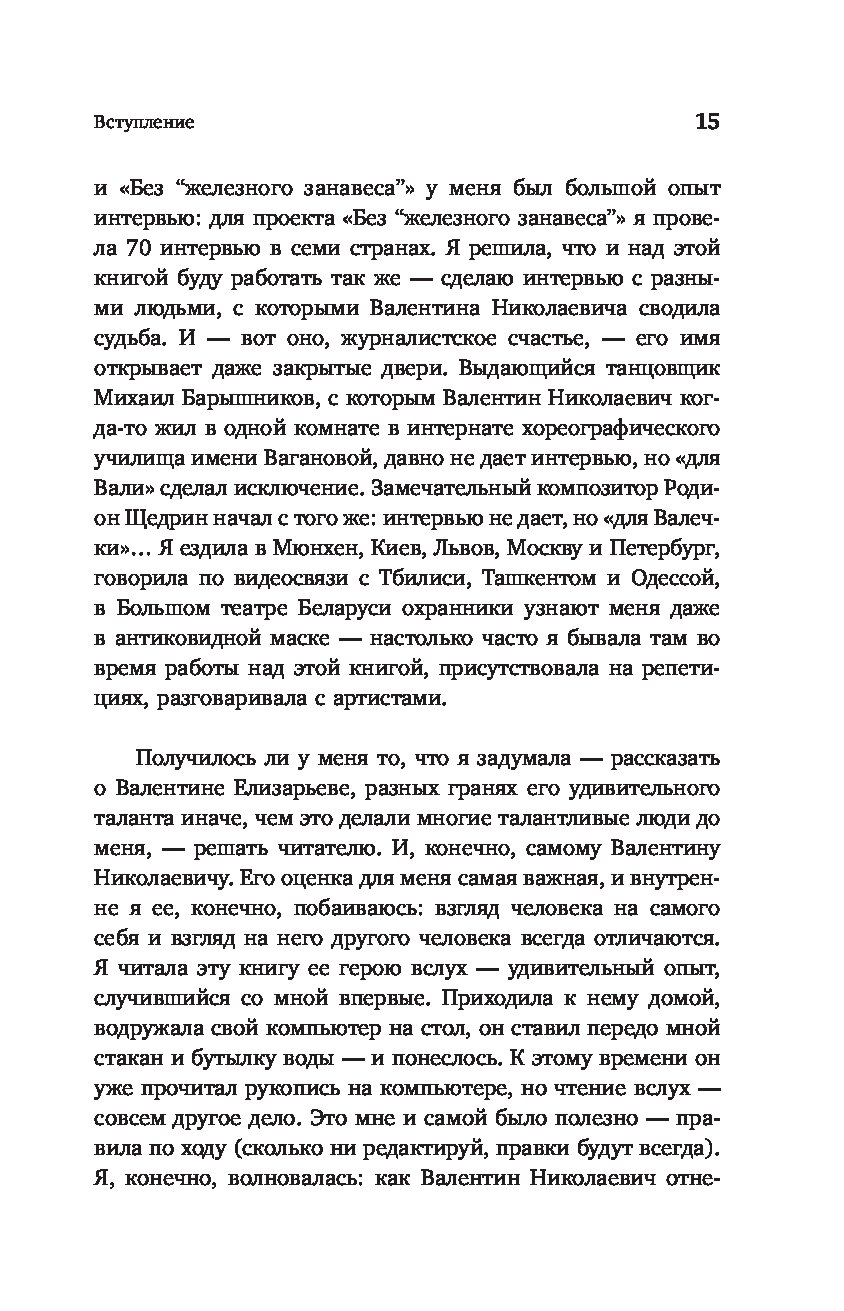 Вступление 15

и «Без “железного занавеса”» у меня был большой опыт интервью: для проекта «Без “железного занавеса”» я провела 70 интервью в семи странах. Я решила, что и над этой книгой буду работать так же — сделаю интервью с разными людьми, с которыми Валентина Николаевича сводила судьба. И — вот оно, журналистское счастье, — его имя открывает даже закрытые двери. Выдающийся танцовщик Михаил Барышников, с которым Валентин Николаевич когда-то жил в одной комнате в интернате хореографического училища имени Вагановой, давно не дает интервью, но «для Вали» сделал исключение. Замечательный композитор Родион Щедрин начал с того же: интервью не дает, но «для Валечки»... Я ездила в Мюнхен, Киев, Львов, Москву и Петербург, говорила по видеосвязи с Тбилиси, Ташкентом и Одессой, в Большом театре Беларуси охранники узнают меня даже в антиковидной маске — настолько часто я бывала там во время работы над этой книгой, присутствовала на репетициях, разговаривала с артистами.

Получилось ли у меня то, что я задумала — рассказать о Валентине Елизарьеве, разных гранях его удивительного таланта иначе, чем это делали многие талантливые люди до меня, — решать читателю. И, конечно, самому Валентину Николаевичу. Его оценка для меня самая важная, и внутренне я ее, конечно, побаиваюсь: взгляд человека на самого себя и взгляд на него другого человека всегда отличаются. Я читала эту книгу ее герою вслух — удивительный опыт, случившийся со мной впервые. Приходила к нему домой, водружала свой компьютер на стол, он ставил передо мной стакан и бутылку воды — и понеслось. К этому времени он уже прочитал рукопись на компьютере, но чтение вслух — совсем другое дело. Это мне и самой было полезно — правила по ходу (сколько ни редактируй, правки будут всегда). Я, конечно, волновалась: как Валентин Николаевич отне-